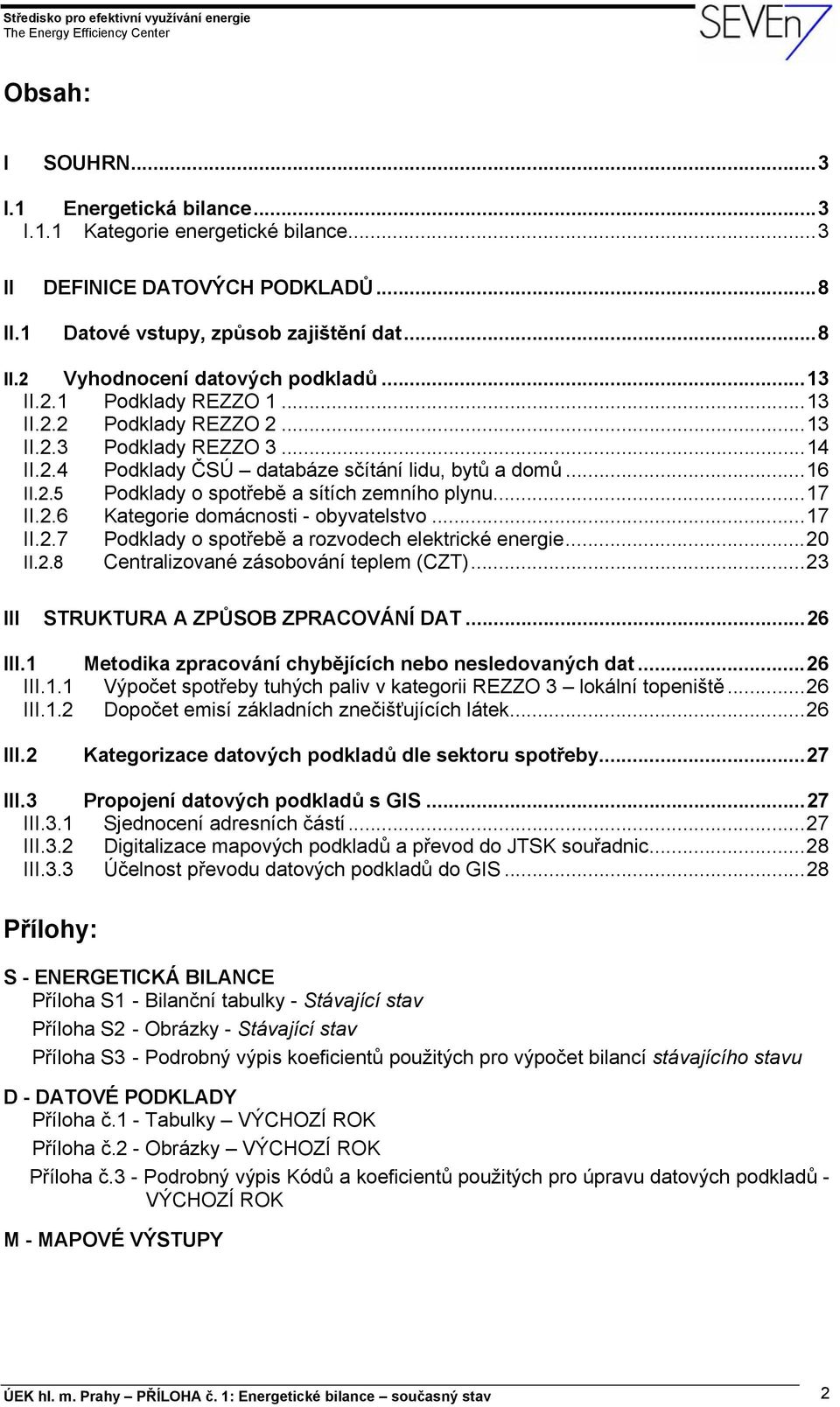 Středisko pro efektivní využívání energie
The Energy Efficiency Center

SEVEn

Obsah:

I SOUHRN...3

I.1 Energetická bilance...3
I.1.1 Kategorie energetické bilance...3

II DEFINICE DATOVÝCH PODKLADŮ...8

II.1 Datové vstupy, způsob zajištění dat...8

II.2 Vyhodnocení datových podkladů...13
II.2.1 Podklady REZZO 1...13
II.2.2 Podklady REZZO 2...13
II.2.3 Podklady REZZO 3...14
II.2.4 Podklady ČSÚ – databáze sčítání lidu, bytů a domů...16
II.2.5 Podklady o spotřebě a sítích zemního plynu...17
II.2.6 Kategorie domácnosti - obyvatelstvo...17
II.2.7 Podklady o spotřebě a rozvodech elektrické energie...20
II.2.8 Centralizované zásobování teplem (CZT)...23

III STRUKTURA A ZPŮSOB ZPRACOVÁNÍ DAT...26

III.1 Metodika zpracování chybějících nebo nesledovaných dat...26
III.1.1 Výpočet spotřeby tuhých paliv v kategorii REZZO 3 – lokální topeniště...26
III.1.2 Dopočet emisí základních znečišťujících látek...26

III.2 Kategorizace datových podkladů dle sektoru spotřeby...27

III.3 Propojení datových podkladů s GIS...27
III.3.1 Sjednocení adresních částí...27
III.3.2 Digitalizace mapových podkladů a převod do JTSK souřadnic...28
III.3.3 Účelnost převodu datových podkladů do GIS...28

Přílohy:

S - ENERGETICKÁ BILANCE
Příloha S1 - Bilanční tabulky - Stávající stav
Příloha S2 - Obrázky - Stávající stav
Příloha S3 - Podrobný výpis koeficientů použitých pro výpočet bilancí stávajícího stavu

D - DATOVÉ PODKLADY
Příloha č.1 - Tabulky – VÝCHOZÍ ROK
Příloha č.2 - Obrázky – VÝCHOZÍ ROK
Příloha č.3 - Podrobný výpis Kódů a koeficientů použitých pro úpravu datových podkladů - VÝCHOZÍ ROK

M - MAPOVÉ VÝSTUPY

ÚEK hl. m. Prahy – PŘÍLOHA č. 1: Energetické bilance – současný stav 2